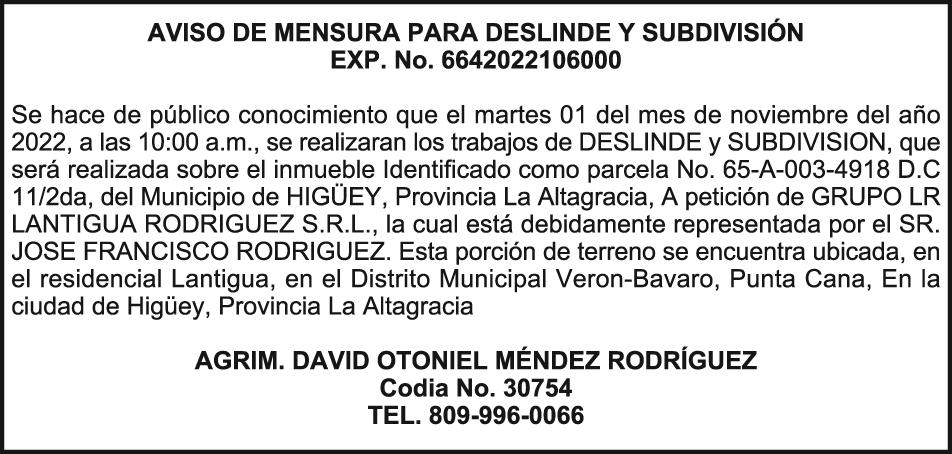 AVISO DE MENSURA PARA DESLINDE Y SUBDIVISIÓN
EXP. No. 6642022106000

Se hace de público conocimiento que el martes 01 del mes de noviembre del año 2022, a las 10:00 a.m., se realizaran los trabajos de DESLINDE y SUBDIVISION, que será realizada sobre el inmueble Identificado como parcela No. 65-A-003-4918 D.C 11/2da, del Municipio de HIGÜEY, Provincia La Altagracia, A petición de GRUPO LR LANTIGUA RODRIGUEZ S.R.L., la cual está debidamente representada por el SR. JOSE FRANCISCO RODRIGUEZ. Esta porción de terreno se encuentra ubicada, en el residencial Lantigua, en el Distrito Municipal Veron-Bavaro, Punta Cana, En la ciudad de Higüey, Provincia La Altagracia

AGRIM. DAVID OTONIEL MÉNDEZ RODRÍGUEZ
Codia No. 30754
TEL. 809-996-0066